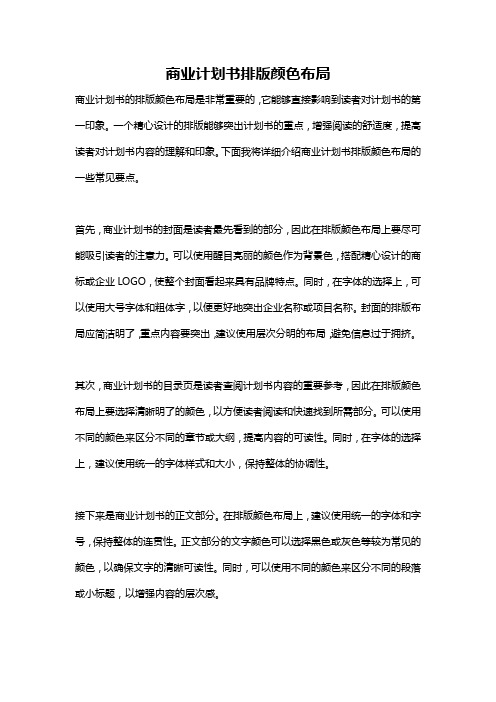 商业计划书排版颜色布局

商业计划书的排版颜色布局是非常重要的，它能够直接影响到读者对计划书的第一印象。一个精心设计的排版能够突出计划书的重点，增强阅读的舒适度，提高读者对计划书内容的理解和印象。下面我将详细介绍商业计划书排版颜色布局的一些常见要点。

首先，商业计划书的封面是读者最先看到的部分，因此在排版颜色布局上要尽可能吸引读者的注意力。可以使用醒目亮丽的颜色作为背景色，搭配精心设计的商标或企业 LOGO，使整个封面看起来具有品牌特点。同时，在字体的选择上，可以使用大号字体和粗体字，以便更好地突出企业名称或项目名称。封面的排版布局应简洁明了，重点内容要突出，建议使用层次分明的布局，避免信息过于拥挤。

其次，商业计划书的目录页是读者查阅计划书内容的重要参考，因此在排版颜色布局上要选择清晰明了的颜色，以方便读者阅读和快速找到所需部分。可以使用不同的颜色来区分不同的章节或大纲，提高内容的可读性。同时，在字体的选择上，建议使用统一的字体样式和大小，保持整体的协调性。

接下来是商业计划书的正文部分。在排版颜色布局上，建议使用统一的字体和字号，保持整体的连贯性。正文部分的文字颜色可以选择黑色或灰色等较为常见的颜色，以确保文字的清晰可读性。同时，可以使用不同的颜色来区分不同的段落或小标题，以增强内容的层次感。